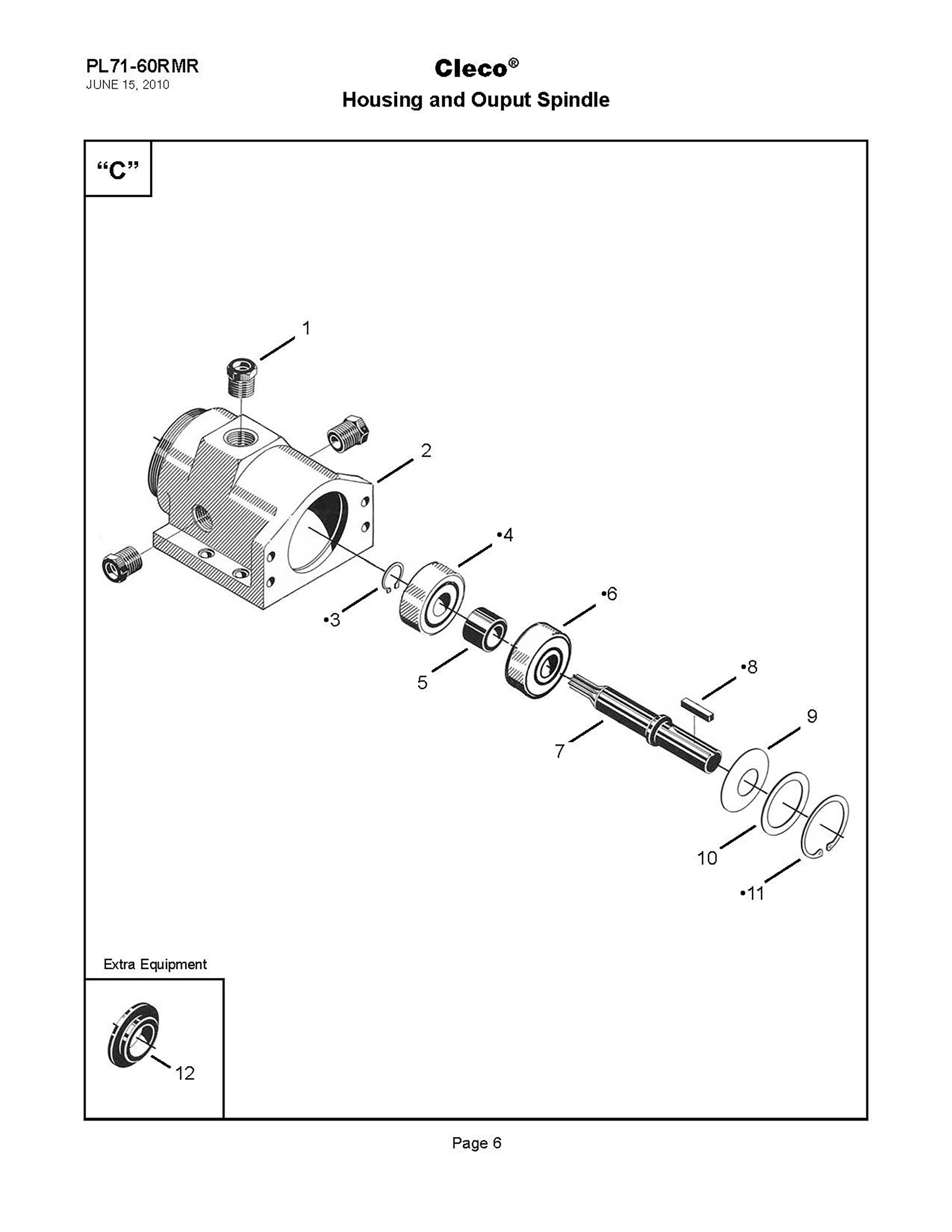 PL71-60RMR
JUNE 15, 2010

Cleco®
Housing and Ouput Spindle

"C"

1
2
•4
•3
•6
5
•8
9
7
10
•11

Extra Equipment

12

Page 6